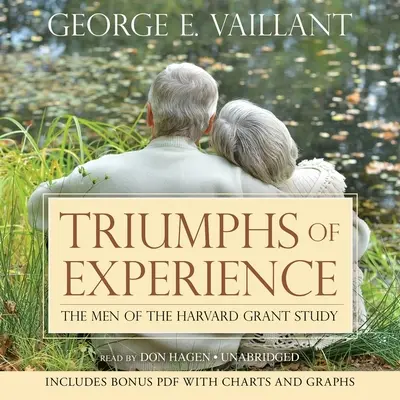 GEORGE E. VAILLANT

TRIUMPHS OF EXPERIENCE

THE MEN OF THE HARVARD GRANT STUDY

READ BY DON HAGEN • UNABRIDGED

INCLUDES BONUS PDF WITH CHARTS AND GRAPHS